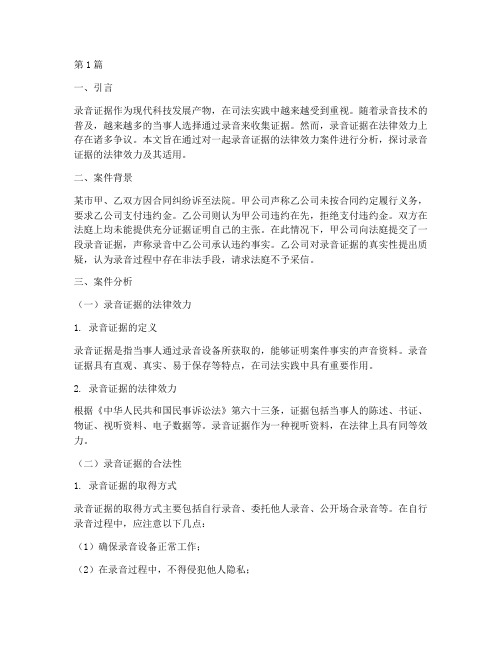 第1篇

一、引言

录音证据作为现代科技发展产物，在司法实践中越来越受到重视。随着录音技术的普及，越来越多的当事人选择通过录音来收集证据。然而，录音证据在法律效力上存在诸多争议。本文旨在通过对一起录音证据的法律效力案件进行分析，探讨录音证据的法律效力及其适用。

二、案件背景

某市甲、乙双方因合同纠纷诉至法院。甲公司声称乙公司未按合同约定履行义务，要求乙公司支付违约金。乙公司则认为甲公司违约在先，拒绝支付违约金。双方在法庭上均未能提供充分证据证明自己的主张。在此情况下，甲公司向法庭提交了一段录音证据，声称录音中乙公司承认违约事实。乙公司对录音证据的真实性提出质疑，认为录音过程中存在非法手段，请求法庭不予采信。

三、案件分析

（一）录音证据的法律效力

1. 录音证据的定义

录音证据是指当事人通过录音设备所获取的，能够证明案件事实的声音资料。录音证据具有直观、真实、易于保存等特点，在司法实践中具有重要作用。

2. 录音证据的法律效力

根据《中华人民共和国民事诉讼法》第六十三条，证据包括当事人的陈述、书证、物证、视听资料、电子数据等。录音证据作为一种视听资料，在法律上具有同等效力。

（二）录音证据的合法性

1. 录音证据的取得方式

录音证据的取得方式主要包括自行录音、委托他人录音、公开场合录音等。在自行录音过程中，应注意以下几点：

（1）确保录音设备正常工作；

（2）在录音过程中，不得侵犯他人隐私；